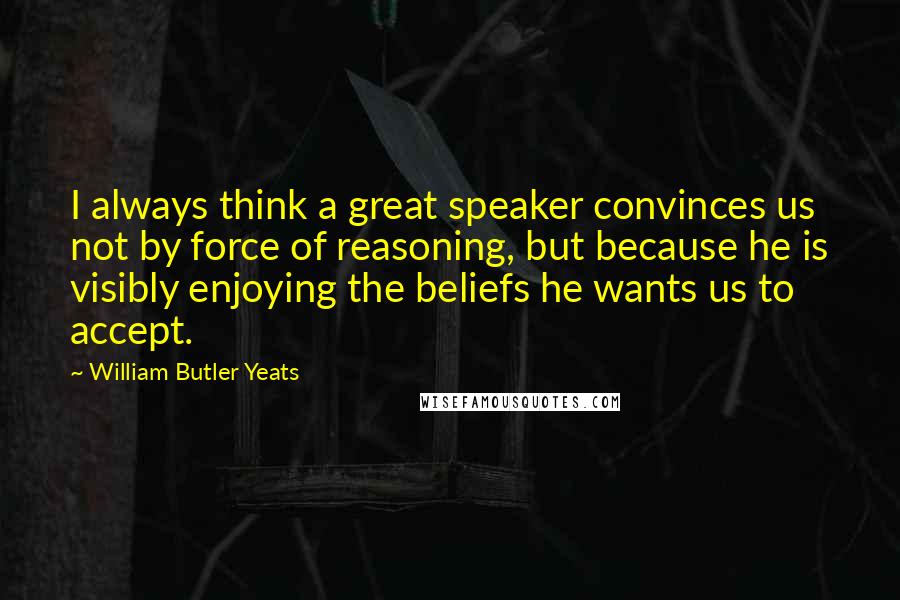 I always think a great speaker convinces us not by force of reasoning, but because he is visibly enjoying the beliefs he wants us to accept.

~ William Butler Yeats

WISEFAMOUSQUOTES.COM